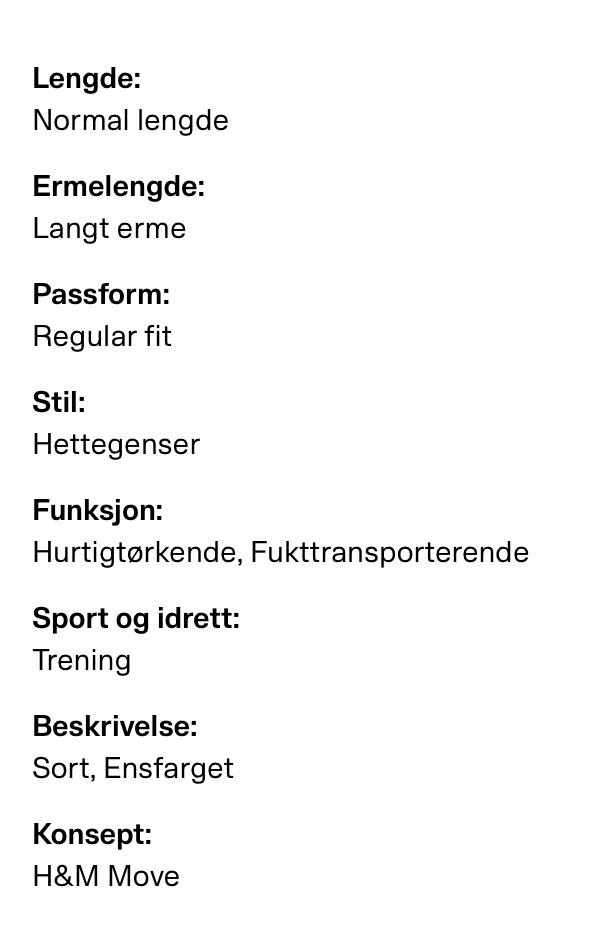 Lengde:
Normal lengde

Ermelengde:
Langt erme

Passform:
Regular fit

Stil:
Hettegenser

Funksjon:
Hurtigtørkende, Fukttransporterende

Sport og idrett:
Trening

Beskrivelse:
Sort, Ensfarget

Konsept:
H&M Move